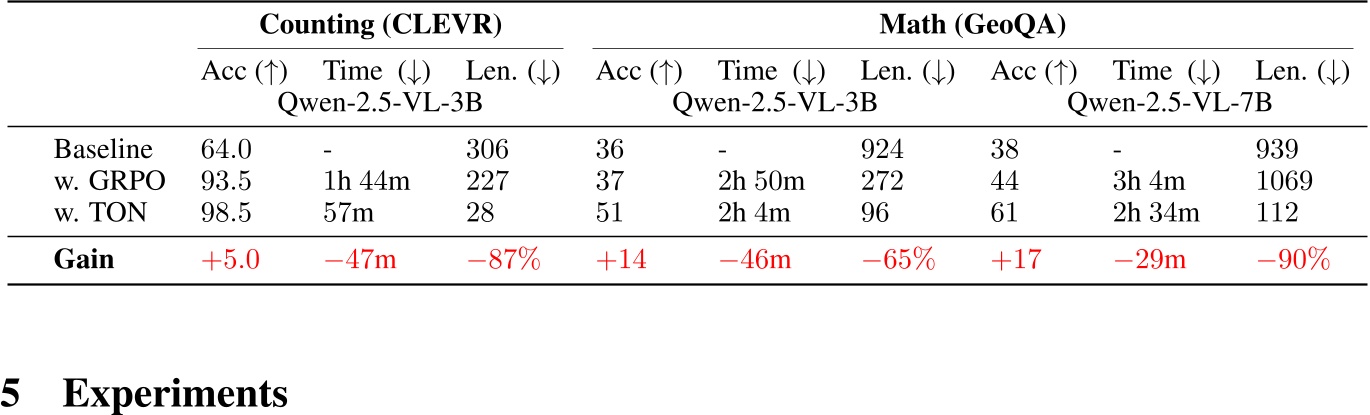 |  | Counting (CLEVR) |  |  | Math (GeoQA) |  |  |  |  |  |
|---|---|---|---|---|---|---|---|---|---|
|  | Acc (↑) | Time (↓) | Len. (↓) | Acc (↑) | Time (↓) | Len. (↓) | Acc (↑) | Time (↓) | Len. (↓) |
|  | Qwen-2.5-VL-3B |  |  | Qwen-2.5-VL-3B |  |  | Qwen-2.5-VL-7B |  |  |
| Baseline | 64.0 | - | 306 | 36 | - | 924 | 38 | - | 939 |
| w. GRPO | 93.5 | 1h 44m | 227 | 37 | 2h 50m | 272 | 44 | 3h 4m | 1069 |
| w. TON | 98.5 | 57m | 28 | 51 | 2h 4m | 96 | 61 | 2h 34m | 112 |
| Gain | +5.0 | −47m | −87% | +14 | −46m | −65% | +17 | −29m | −90% |

5 Experiments